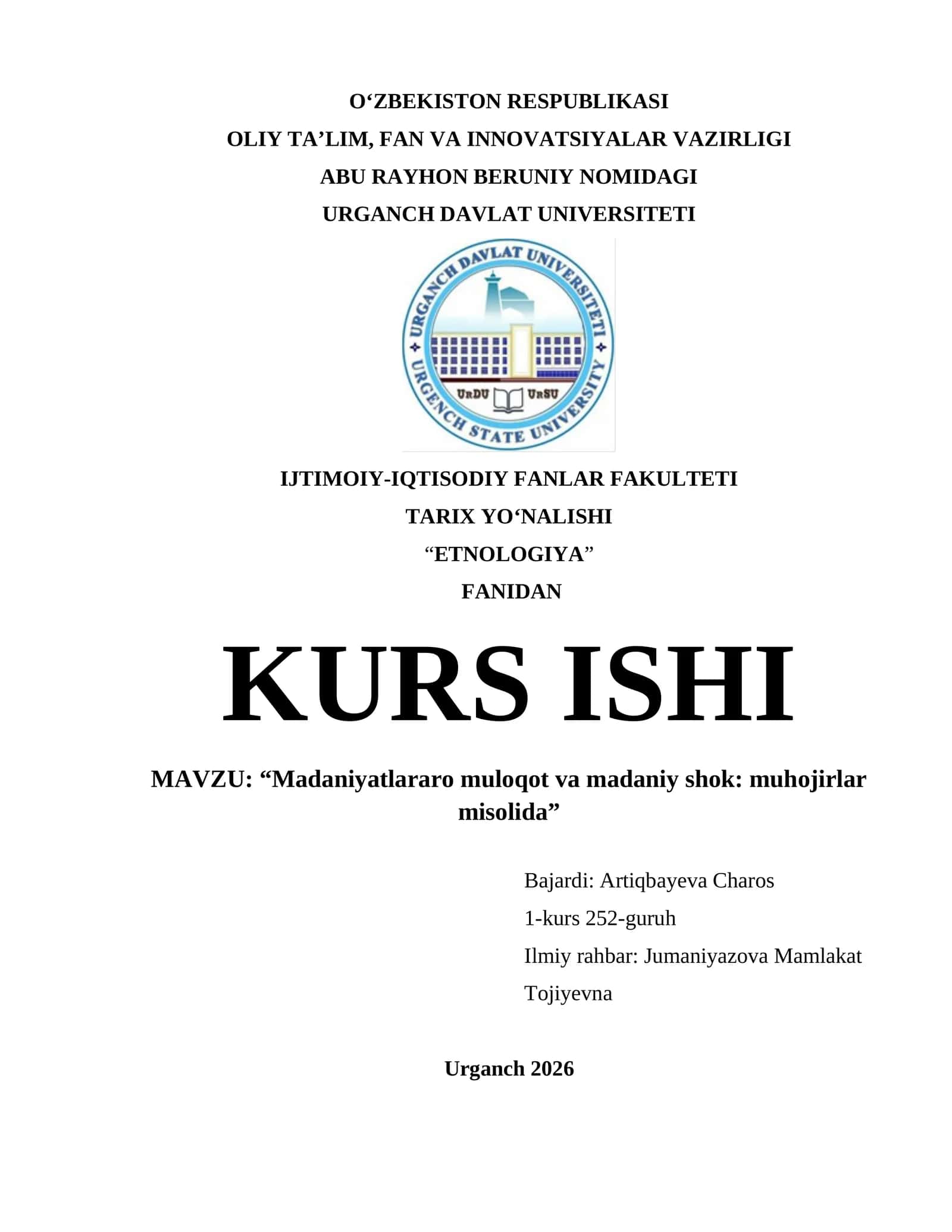 O‘ZBEKISTON RESPUBLIKASI
OLIY TA’LIM, FAN VA INNOVATSIYALAR VAZIRLIGI
ABU RAYHON BERUNIY NOMIDAGI
URGANCH DAVLAT UNIVERSITETI

URGANCH DAVLAT UNIVERSITETI
URGENCH STATE UNIVERSITY
UrDU UrSU

IJTIMOIY-IQTISODIY FANLAR FAKULTETI
TARIX YO‘NALISHI
“ETNOLOGIYA”
FANIDAN

KURS ISHI

MAVZU: “Madaniyatlararo muloqot va madaniy shok: muhojirlar misolida”

Bajardi: Artiqbayeva Charos
1-kurs 252-guruh
Ilmiy rahbar: Jumaniyazova Mamlakat Tojiyevna

Urganch 2026